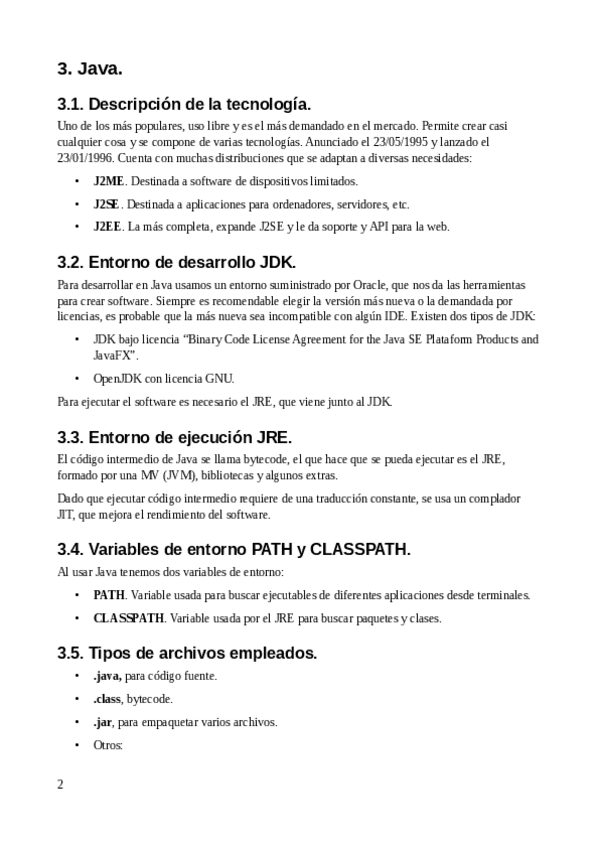 3. Java.

3.1. Descripción de la tecnología.

Uno de los más populares, uso libre y es el más demandado en el mercado. Permite crear casi cualquier cosa y se compone de varias tecnologías. Anunciado el 23/05/1995 y lanzado el 23/01/1996. Cuenta con muchas distribuciones que se adaptan a diversas necesidades:

• J2ME. Destinada a software de dispositivos limitados.

• J2SE. Destinada a aplicaciones para ordenadores, servidores, etc.

• J2EE. La más completa, expande J2SE y le da soporte y API para la web.

3.2. Entorno de desarrollo JDK.

Para desarrollar en Java usamos un entorno suministrado por Oracle, que nos da las herramientas para crear software. Siempre es recomendable elegir la versión más nueva o la demandada por licencias, es probable que la más nueva sea incompatible con algún IDE. Existen dos tipos de JDK:

• JDK bajo licencia "Binary Code License Agreement for the Java SE Plataform Products and JavaFX".

• OpenJDK con licencia GNU.

Para ejecutar el software es necesario el JRE, que viene junto al JDK.

3.3. Entorno de ejecución JRE.

El código intermedio de Java se llama bytecode, el que hace que se pueda ejecutar es el JRE, formado por una MV (JVM), bibliotecas y algunos extras.

Dado que ejecutar código intermedio requiere de una traducción constante, se usa un complador JIT, que mejora el rendimiento del software.

3.4. Variables de entorno PATH y CLASSPATH.

Al usar Java tenemos dos variables de entorno:

• PATH. Variable usada para buscar ejecutables de diferentes aplicaciones desde terminales.

• CLASSPATH. Variable usada por el JRE para buscar paquetes y clases.

3.5. Tipos de archivos empleados.

• .java, para código fuente.

• .class, bytecode.

• .jar, para empaquetar varios archivos.

• Otros:

2